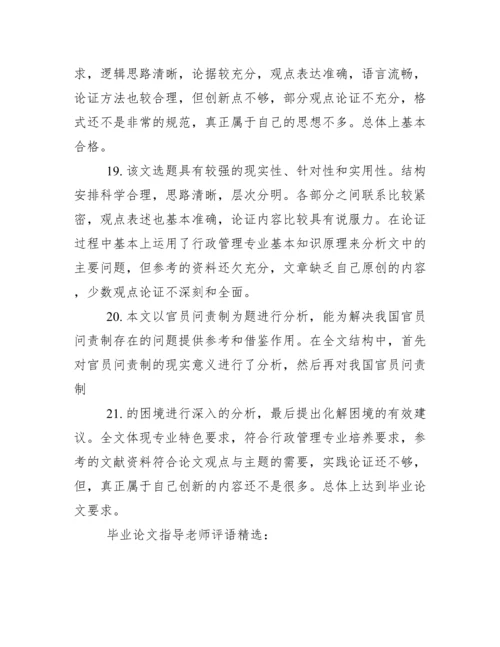 求，逻辑思路清晰，论据较充分，观点表达准确，语言流畅，论证方法也较合理，但创新点不够，部分观点论证不充分，格式还不是非常的规范，真正属于自己的思想不多。总体上基本合格。

19. 该文选题具有较强的现实性、针对性和实用性。结构安排科学合理，思路清晰，层次分明。各部分之间联系比较紧密，观点表述也基本准确，论证内容比较具有说服力。在论证过程中基本上运用了行政管理专业基本知识原理来分析文中的主要问题，但参考的资料还欠充分，文章缺乏自己原创的内容，少数观点论证不深刻和全面。

20. 本文以官员问责制为题进行分析，能为解决我国官员问责制存在的问题提供参考和借鉴作用。在全文结构中，首先对官员问责制的现实意义进行了分析，然后再对我国官员问责制

21. 的困境进行深入的分析，最后提出化解困境的有效建议。全文体现专业特色要求，符合行政管理专业培养要求，参考的文献资料符合论文观点与主题的需要，实践论证还不够，但，真正属于自己创新的内容还不是很多。总体上达到毕业论文要求。

毕业论文指导老师评语精选：